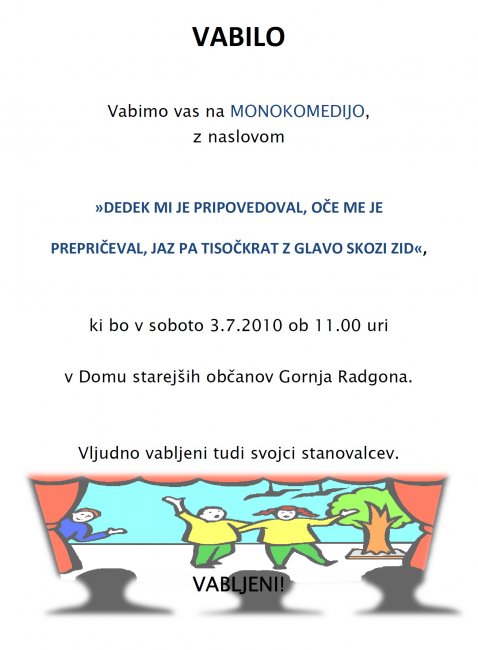 VABILO

Vabimo vas na MONOKOMEDIJO, z naslovom

»DEDEK MI JE PRIPOVEDOVAL, OČE ME JE PREPRIČEVAL, JAZ PA TISOČKRAT Z GLAVO SKOZI ZID«,

ki bo v soboto 3.7.2010 ob 11.00 uri

v Domu starejših občanov Gornja Radgona.

Vljudno vabljeni tudi svojci stanovalcev.

VABLJENI!